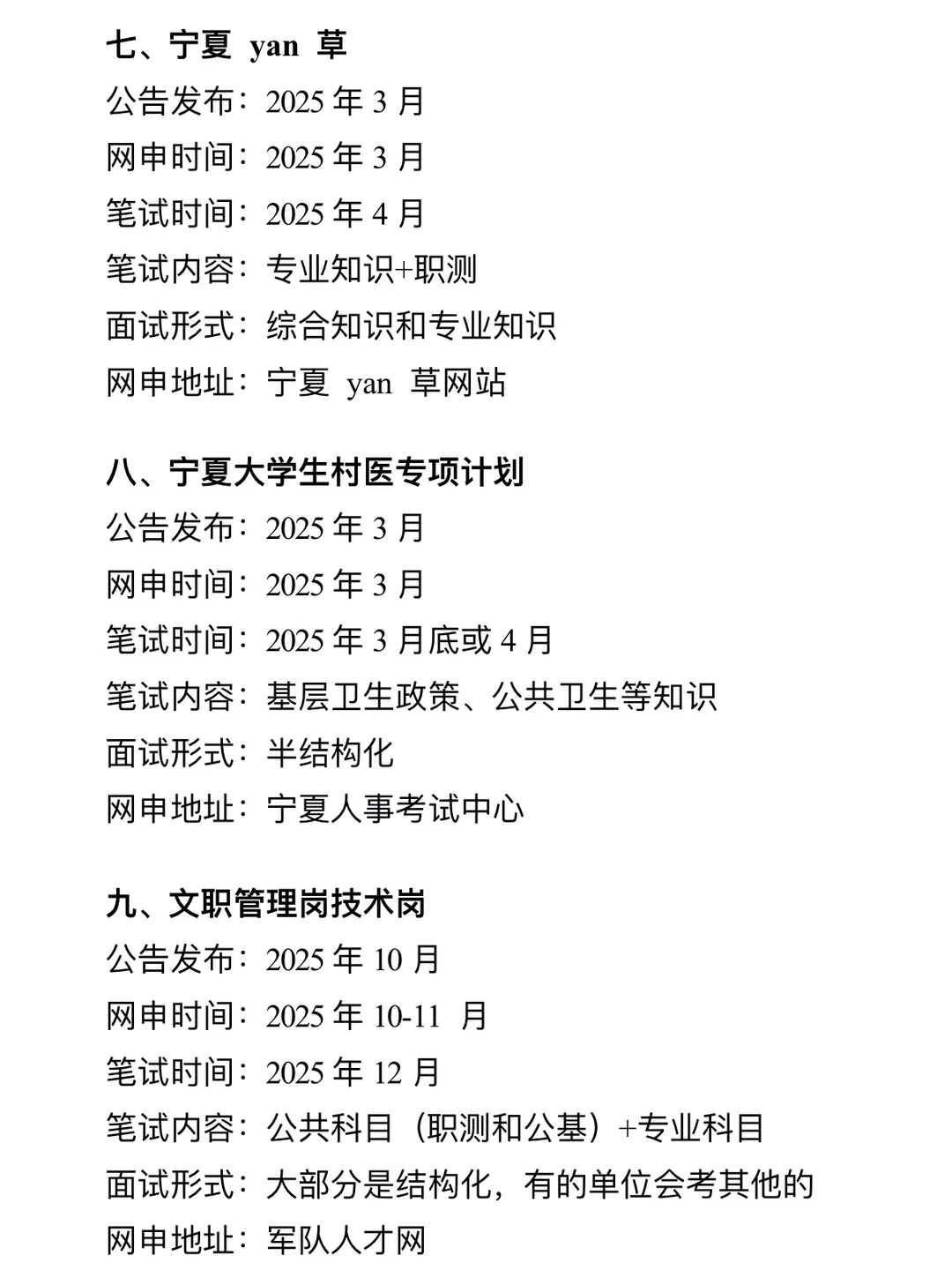 七、宁夏 yan 草
公告发布：2025 年 3 月
网申时间：2025 年 3 月
笔试时间：2025 年 4 月
笔试内容：专业知识+职测
面试形式：综合知识和专业知识
网申地址：宁夏 yan 草网站

八、宁夏大学生村医专项计划
公告发布：2025 年 3 月
网申时间：2025 年 3 月
笔试时间：2025 年 3 月底或 4 月
笔试内容：基层卫生政策、公共卫生等知识
面试形式：半结构化
网申地址：宁夏人事考试中心

九、文职管理岗技术岗
公告发布：2025 年 10 月
网申时间：2025 年 10-11 月
笔试时间：2025 年 12 月
笔试内容：公共科目（职测和公基）+专业科目
面试形式：大部分是结构化，有的单位会考其他的
网申地址：军队人才网